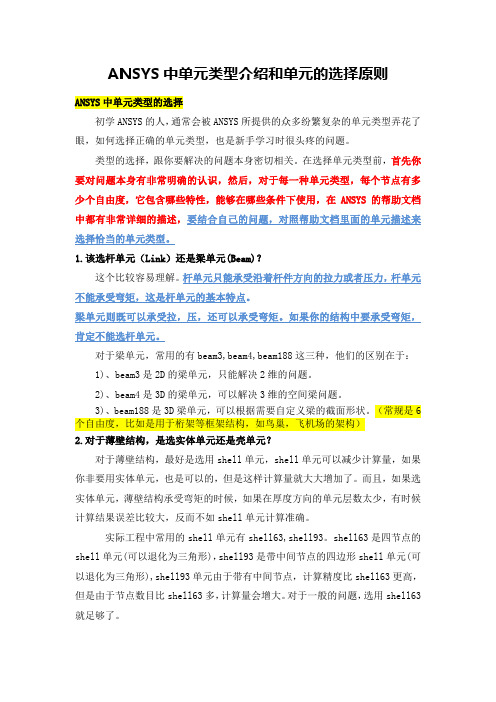 ANSYS 中单元类型介绍和单元的选择原则

ANSYS 中单元类型的选择

初学 ANSYS 的人，通常会被 ANSYS 所提供的众多纷繁复杂的单元类型弄花了眼，如何选择正确的单元类型，也是新手学习时很头疼的问题。

类型的选择，跟你要解决的问题本身密切相关。在选择单元类型前，首先你要对问题本身有非常明确的认识，然后，对于每一种单元类型，每个节点有多少个自由度，它包含哪些特性，能够在哪些条件下使用，在 ANSYS 的帮助文档中都有非常详细的描述，要结合自己的问题，对照帮助文档里面的单元描述来选择恰当的单元类型。

1.该选杆单元（Link）还是梁单元(Beam)？

这个比较容易理解。杆单元只能承受沿着杆件方向的拉力或者压力，杆单元不能承受弯矩，这是杆单元的基本特点。

梁单元则既可以承受拉，压，还可以承受弯矩。如果你的结构中要承受弯矩，肯定不能选杆单元。

对于梁单元，常用的有 beam3，beam4，beam188 这三种，他们的区别在于：

1)、beam3 是 2D 的梁单元，只能解决 2 维的问题。

2)、beam4 是 3D 的梁单元，可以解决 3 维的空间梁问题。

3)、beam188 是 3D 梁单元，可以根据需要自定义梁的截面形状。（常规是 6 个自由度，比如是用于桁架等框架结构，如鸟巢，飞机场的架构）

2.对于薄壁结构，是选实体单元还是壳单元？

对于薄壁结构，最好是选用 shell 单元，shell 单元可以减少计算量，如果你非要用实体单元，也是可以的，但是这样计算量就大大增加了。而且，如果选实体单元，薄壁结构承受弯矩的时候，如果在厚度方向的单元层数太少，有时候计算结果误差比较大，反而不如 shell 单元计算准确。

实际工程中常用的 shell 单元有 shell63，shell93。shell63 是四节点的 shell 单元(可以退化为三角形)，shell93 是带中间节点的四边形 shell 单元(可以退化为三角形)，shell93 单元由于带有中间节点，计算精度比 shell63 更高，但是由于节点数目比 shell63 多，计算量会增大。对于一般的问题，选用 shell63 就足够了。